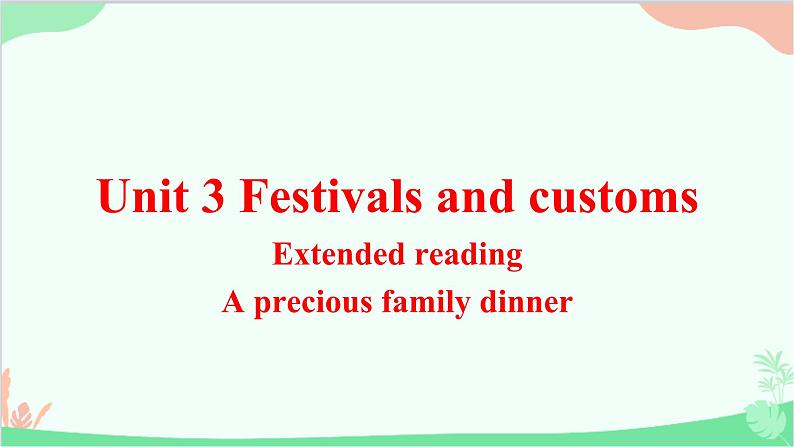 Unit 3 Festivals and customs

Extended reading

A precious family dinner